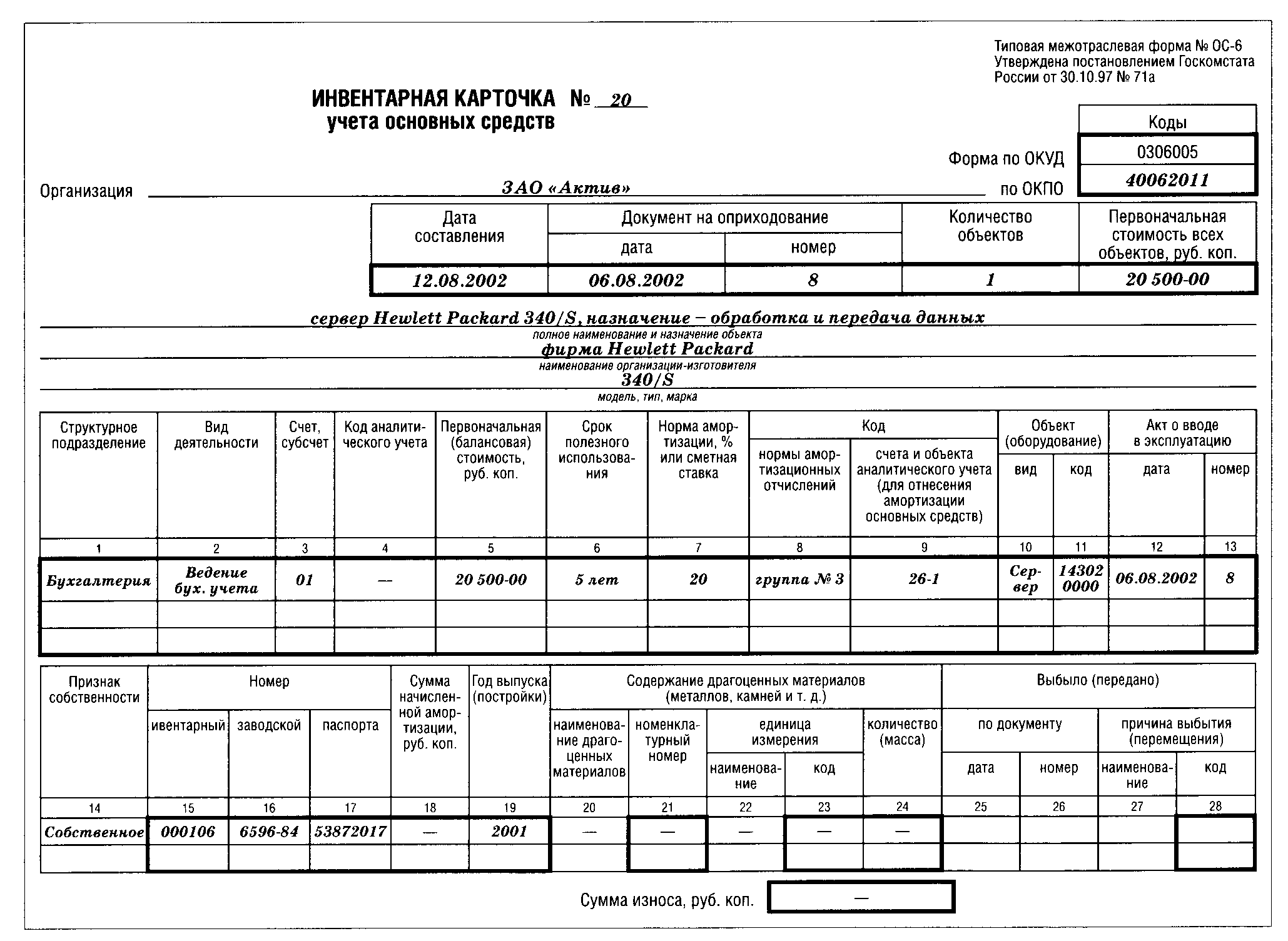 Типовая межотраслевая форма № ОС-6
Утверждена постановлением Госкомстата России от 30.10.97 № 71а

ИНВЕНТАРНАЯ КАРТОЧКА № 20
учета основных средств

| | Коды |
|---|---|
| Форма по ОКУД | 0306005 |
| по ОКПО | 40062011 |

Организация ЗАО «Актив»

| Дата составления | Документ на оприходование: дата | Документ на оприходование: номер | Количество объектов | Первоначальная стоимость всех объектов, руб. коп. |
|---|---|---|---|---|
| 12.08.2002 | 06.08.2002 | 8 | 1 | 20 500-00 |

сервер Hewlett Packard 340/S, назначение – обработка и передача данных
полное наименование и назначение объекта
фирма Hewlett Packard
наименование организации-изготовителя
340/S
модель, тип, марка

| Структурное подразделение | Вид деятельности | Счет, субсчет | Код аналитического учета | Первоначальная (балансовая) стоимость, руб. коп. | Срок полезного использования | Норма амортизации, % или сметная ставка | Код: нормы амортизационных отчислений | Код: счета и объекта аналитического учета (для отнесения амортизации основных средств) | Объект (оборудование): вид | Объект (оборудование): код | Акт о вводе в эксплуатацию: дата | Акт о вводе в эксплуатацию: номер |
|---|---|---|---|---|---|---|---|---|---|---|---|---|
| 1 | 2 | 3 | 4 | 5 | 6 | 7 | 8 | 9 | 10 | 11 | 12 | 13 |
| Бухгалтерия | Ведение бух. учета | 01 | — | 20 500-00 | 5 лет | 20 | группа № 3 | 26-1 | Сервер | 14302 0000 | 06.08.2002 | 8 |
| | | | | | | | | | | | | |
| | | | | | | | | | | | | |

| Признак собственности | Номер: ивентарный | Номер: заводской | Номер: паспорта | Сумма начисленной амортизации, руб. коп. | Год выпуска (постройки) | Содержание драгоценных материалов (металлов, камней и т. д.): наименование драгоценных материалов | номенклатурный номер | единица измерения: наименование | единица измерения: код | количество (масса) | Выбыло (передано): по документу: дата | по документу: номер | причина выбытия (перемещения): наименование | причина выбытия (перемещения): код |
|---|---|---|---|---|---|---|---|---|---|---|---|---|---|---|
| 14 | 15 | 16 | 17 | 18 | 19 | 20 | 21 | 22 | 23 | 24 | 25 | 26 | 27 | 28 |
| Собственное | 000106 | 6596-84 | 53872017 | — | 2001 | — | — | — | — | — | | | | |
| | | | | | | | | | | | | | | |

Сумма износа, руб. коп. —